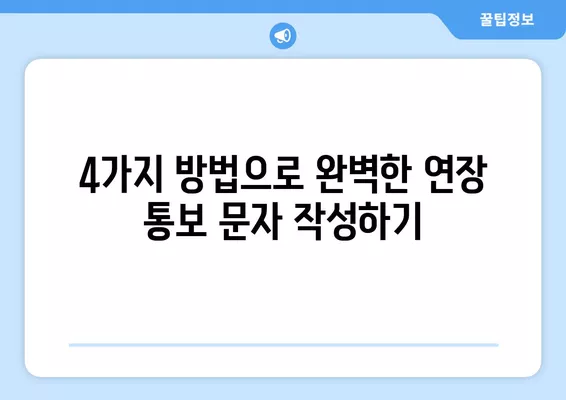 꿀팁정보

4가지 방법으로 완벽한 연장 통보 문자 작성하기